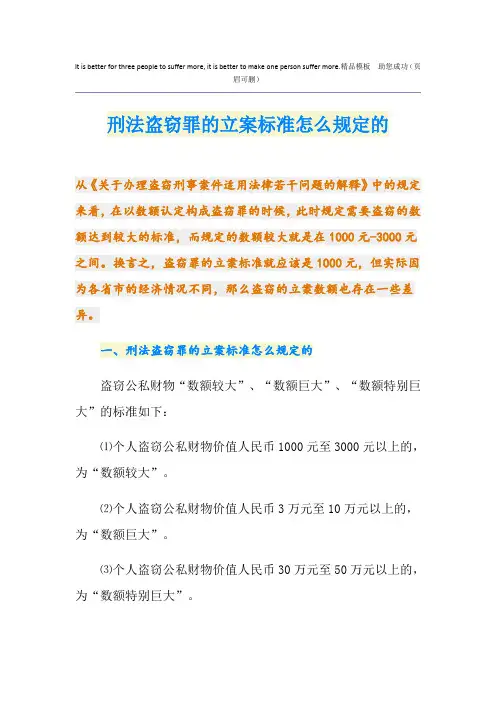 It is better for three people to suffer more, it is better to make one person suffer more.精品模板　助您成功（页眉可删）

刑法盗窃罪的立案标准怎么规定的

从《关于办理盗窃刑事案件适用法律若干问题的解释》中的规定来看，在以数额认定构成盗窃罪的时候，此时规定需要盗窃的数额达到较大的标准，而规定的数额较大就是在1000元-3000元之间。换言之，盗窃罪的立案标准就应该是1000元，但实际因为各省市的经济情况不同，那么盗窃的立案数额也存在一些差异。

一、刑法盗窃罪的立案标准怎么规定的

盗窃公私财物“数额较大”、“数额巨大”、“数额特别巨大”的标准如下：

⑴个人盗窃公私财物价值人民币1000元至3000元以上的，为“数额较大”。

⑵个人盗窃公私财物价值人民币3万元至10万元以上的，为“数额巨大”。

⑶个人盗窃公私财物价值人民币30万元至50万元以上的，为“数额特别巨大”。